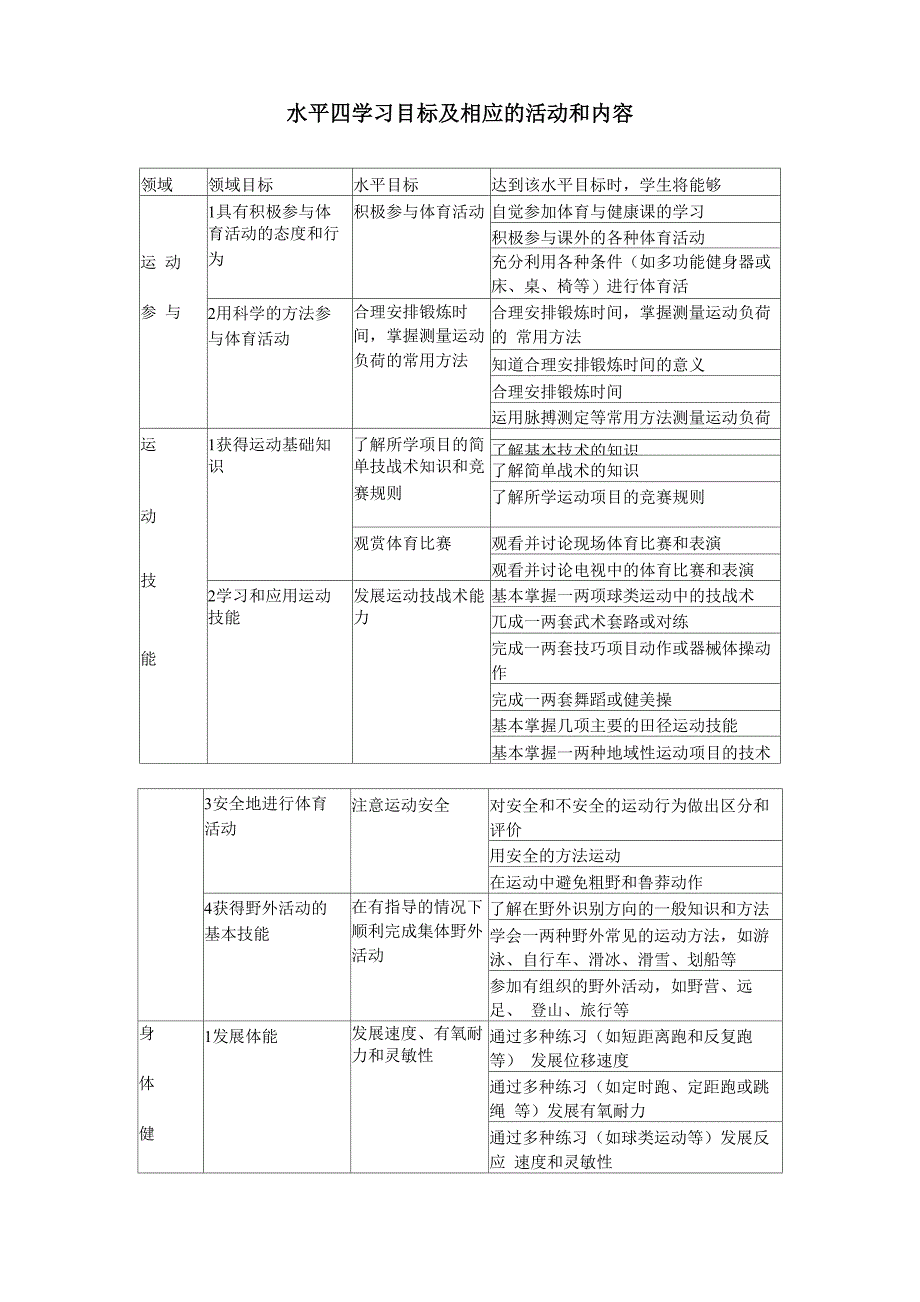 水平四学习目标及相应的活动和内容

| 领域 | 领域目标 | 水平目标 | 达到该水平目标时，学生将能够 |
|---|---|---|---|
| 运 动 参 与 | 1具有积极参与体育活动的态度和行为 | 积极参与体育活动 | 自觉参加体育与健康课的学习 |
| | | | 积极参与课外的各种体育活动 |
| | | | 充分利用各种条件（如多功能健身器或床、桌、椅等）进行体育活 |
| | 2用科学的方法参与体育活动 | 合理安排锻炼时间，掌握测量运动负荷的常用方法 | 合理安排锻炼时间，掌握测量运动负荷的 常用方法 |
| | | | 知道合理安排锻炼时间的意义 |
| | | | 合理安排锻炼时间 |
| | | | 运用脉搏测定等常用方法测量运动负荷 |
| 运 动 技 能 | 1获得运动基础知识 | 了解所学项目的简单技战术知识和竞赛规则 | 了解基本技术的知识 |
| | | | 了解简单战术的知识 |
| | | | 了解所学运动项目的竞赛规则 |
| | | 观赏体育比赛 | 观看并讨论现场体育比赛和表演 |
| | | | 观看并讨论电视中的体育比赛和表演 |
| | 2学习和应用运动技能 | 发展运动技战术能力 | 基本掌握一两项球类运动中的技战术 |
| | | | 几成一两套武术套路或对练 |
| | | | 完成一两套技巧项目动作或器械体操动作 |
| | | | 完成一两套舞蹈或健美操 |
| | | | 基本掌握几项主要的田径运动技能 |
| | | | 基本掌握一两种地域性运动项目的技术 |

| | | | |
|---|---|---|---|
| | 3安全地进行体育活动 | 注意运动安全 | 对安全和不安全的运动行为做出区分和评价 |
| | | | 用安全的方法运动 |
| | | | 在运动中避免粗野和鲁莽动作 |
| | 4获得野外活动的基本技能 | 在有指导的情况下顺利完成集体野外活动 | 了解在野外识别方向的一般知识和方法 |
| | | | 学会一两种野外常见的运动方法，如游泳、自行车、滑冰、滑雪、划船等 |
| | | | 参加有组织的野外活动，如野营、远足、 登山、旅行等 |
| 身 体 健 | 1发展体能 | 发展速度、有氧耐力和灵敏性 | 通过多种练习（如短距离跑和反复跑等） 发展位移速度 |
| | | | 通过多种练习（如定时跑、定距跑或跳绳 等）发展有氧耐力 |
| | | | 通过多种练习（如球类运动等）发展反应 速度和灵敏性 |